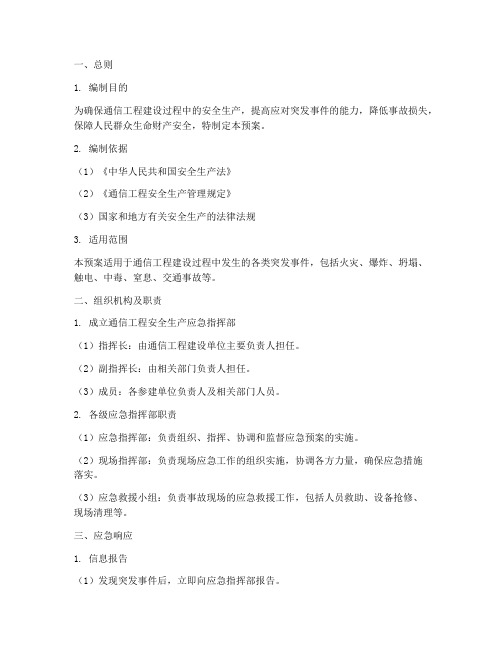 一、总则

1. 编制目的

为确保通信工程建设过程中的安全生产，提高应对突发事件的能力，降低事故损失，保障人民群众生命财产安全，特制定本预案。

2. 编制依据

（1）《中华人民共和国安全生产法》

（2）《通信工程安全生产管理规定》

（3）国家和地方有关安全生产的法律法规

3. 适用范围

本预案适用于通信工程建设过程中发生的各类突发事件，包括火灾、爆炸、坍塌、触电、中毒、窒息、交通事故等。

二、组织机构及职责

1. 成立通信工程安全生产应急指挥部

（1）指挥长：由通信工程建设单位主要负责人担任。

（2）副指挥长：由相关部门负责人担任。

（3）成员：各参建单位负责人及相关部门人员。

2. 各级应急指挥部职责

（1）应急指挥部：负责组织、指挥、协调和监督应急预案的实施。

（2）现场指挥部：负责现场应急工作的组织实施，协调各方力量，确保应急措施落实。

（3）应急救援小组：负责事故现场的应急救援工作，包括人员救助、设备抢修、现场清理等。

三、应急响应

1. 信息报告

（1）发现突发事件后，立即向应急指挥部报告。